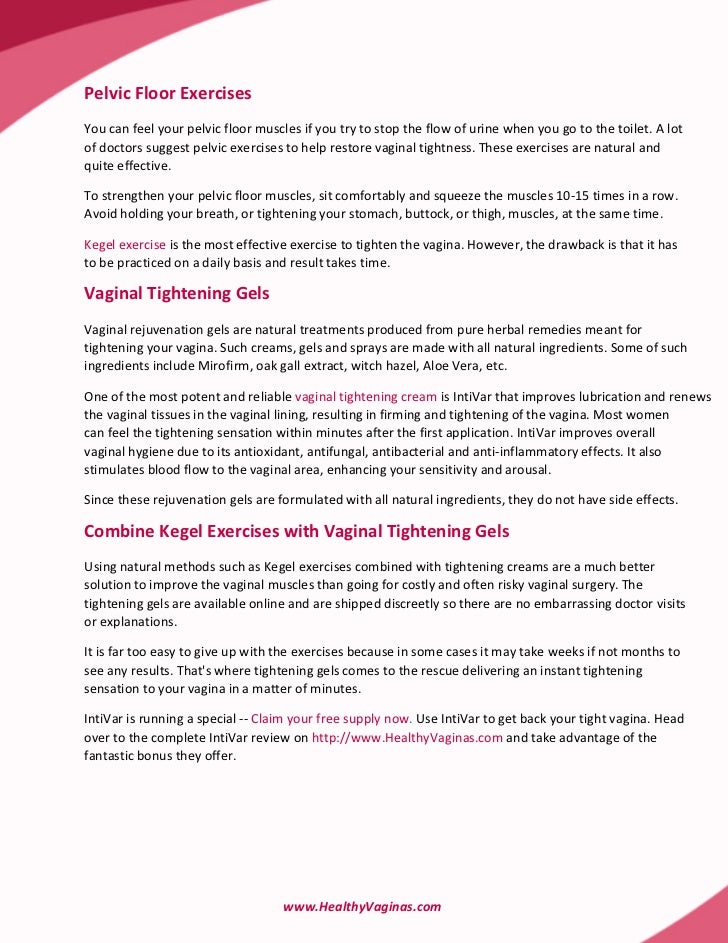 Pelvic Floor Exercises

You can feel your pelvic floor muscles if you try to stop the flow of urine when you go to the toilet. A lot of doctors suggest pelvic exercises to help restore vaginal tightness. These exercises are natural and quite effective.

To strengthen your pelvic floor muscles, sit comfortably and squeeze the muscles 10-15 times in a row. Avoid holding your breath, or tightening your stomach, buttock, or thigh, muscles, at the same time.

Kegel exercise is the most effective exercise to tighten the vagina. However, the drawback is that it has to be practiced on a daily basis and result takes time.

Vaginal Tightening Gels

Vaginal rejuvenation gels are natural treatments produced from pure herbal remedies meant for tightening your vagina. Such creams, gels and sprays are made with all natural ingredients. Some of such ingredients include Mirofirm, oak gall extract, witch hazel, Aloe Vera, etc.

One of the most potent and reliable vaginal tightening cream is IntiVar that improves lubrication and renews the vaginal tissues in the vaginal lining, resulting in firming and tightening of the vagina. Most women can feel the tightening sensation within minutes after the first application. IntiVar improves overall vaginal hygiene due to its antioxidant, antifungal, antibacterial and anti-inflammatory effects. It also stimulates blood flow to the vaginal area, enhancing your sensitivity and arousal.

Since these rejuvenation gels are formulated with all natural ingredients, they do not have side effects.

Combine Kegel Exercises with Vaginal Tightening Gels

Using natural methods such as Kegel exercises combined with tightening creams are a much better solution to improve the vaginal muscles than going for costly and often risky vaginal surgery. The tightening gels are available online and are shipped discreetly so there are no embarrassing doctor visits or explanations.

It is far too easy to give up with the exercises because in some cases it may take weeks if not months to see any results. That's where tightening gels comes to the rescue delivering an instant tightening sensation to your vagina in a matter of minutes.

IntiVar is running a special -- Claim your free supply now. Use IntiVar to get back your tight vagina. Head over to the complete IntiVar review on http://www.HealthyVaginas.com and take advantage of the fantastic bonus they offer.

www.HealthyVaginas.com